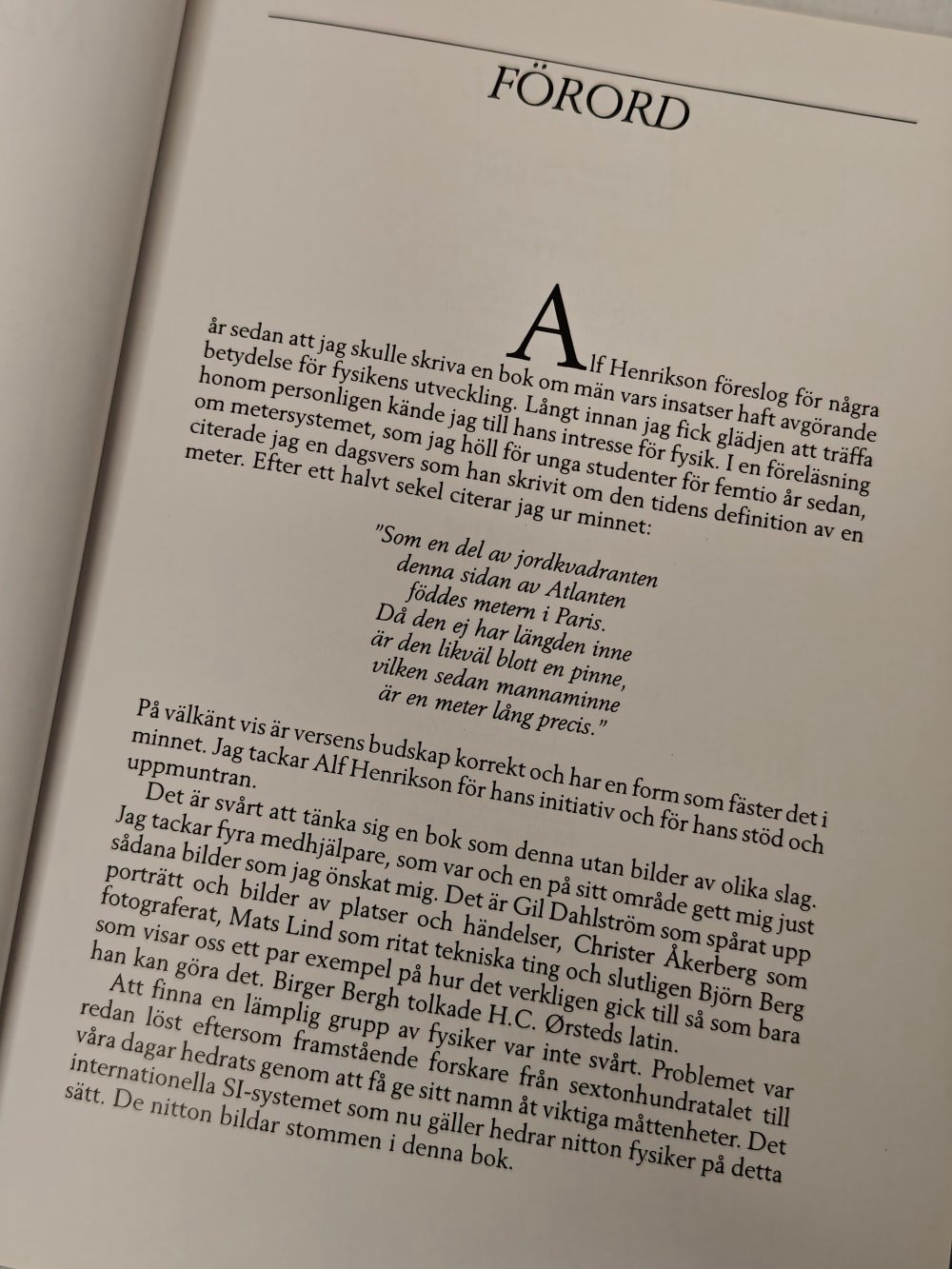 FÖRORD

Alf Henrikson föreslog för några år sedan att jag skulle skriva en bok om män vars insatser haft avgörande betydelse för fysikens utveckling. Långt innan jag fick glädjen att träffa honom personligen kände jag till hans intresse för fysik. I en föreläsning om metersystemet, som jag höll för unga studenter för femtio år sedan, citerade jag en dagsvers som han skrivit om den tidens definition av en meter. Efter ett halvt sekel citerar jag ur minnet:

"Som en del av jordkvadranten
denna sidan av Atlanten
föddes metern i Paris.
Då den ej har längden inne
är den likväl blott en pinne,
vilken sedan mannaminne
är en meter lång precis."

På välkänt vis är versens budskap korrekt och har en form som fäster det i minnet. Jag tackar Alf Henrikson för hans initiativ och för hans stöd och uppmuntran.

Det är svårt att tänka sig en bok som denna utan bilder av olika slag. Jag tackar fyra medhjälpare, som var och en på sitt område gett mig just sådana bilder som jag önskat mig. Det är Gil Dahlström som spårat upp porträtt och bilder av platser och händelser, Christer Åkerberg som fotograferat, Mats Lind som ritat tekniska ting och slutligen Björn Berg som visar oss ett par exempel på hur det verkligen gick till så som bara han kan göra det. Birger Bergh tolkade H.C. Ørsteds latin.

Att finna en lämplig grupp av fysiker var inte svårt. Problemet var redan löst eftersom framstående forskare från sextonhundratalet till våra dagar hedrats genom att få ge sitt namn åt viktiga måttenheter. Det internationella SI-systemet som nu gäller hedrar nitton fysiker på detta sätt. De nitton bildar stommen i denna bok.